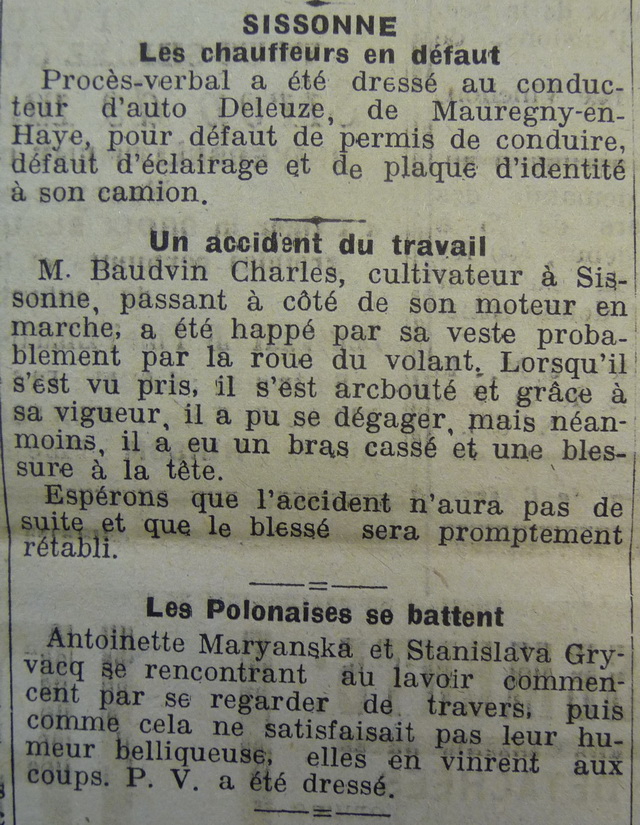 SISSONNE
Les chauffeurs en défaut

Procès-verbal a été dressé au conducteur d'auto Deleuze, de Mauregny-en-Haye, pour défaut de permis de conduire, défaut d'éclairage et de plaque d'identité à son camion.

Un accident du travail

M. Baudvin Charles, cultivateur à Sissonne, passant à côté de son moteur en marche, a été happé par sa veste probablement par la roue du volant. Lorsqu'il s'est vu pris, il s'est arcbouté et grâce à sa vigueur, il a pu se dégager, mais néanmoins, il a eu un bras cassé et une blessure à la tête.

Espérons que l'accident n'aura pas de suite et que le blessé sera promptement rétabli.

Les Polonaises se battent

Antoinette Maryanska et Stanislava Gryvacq se rencontrant au lavoir commencent par se regarder de travers, puis comme cela ne satisfaisait pas leur humeur belliqueuse, elles en vinrent aux coups. P. V. a été dressé.